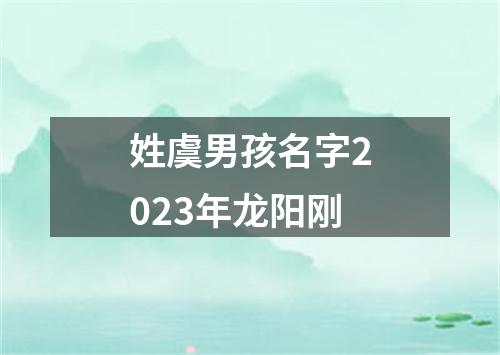 姓虞男孩名字2023年龙阳刚